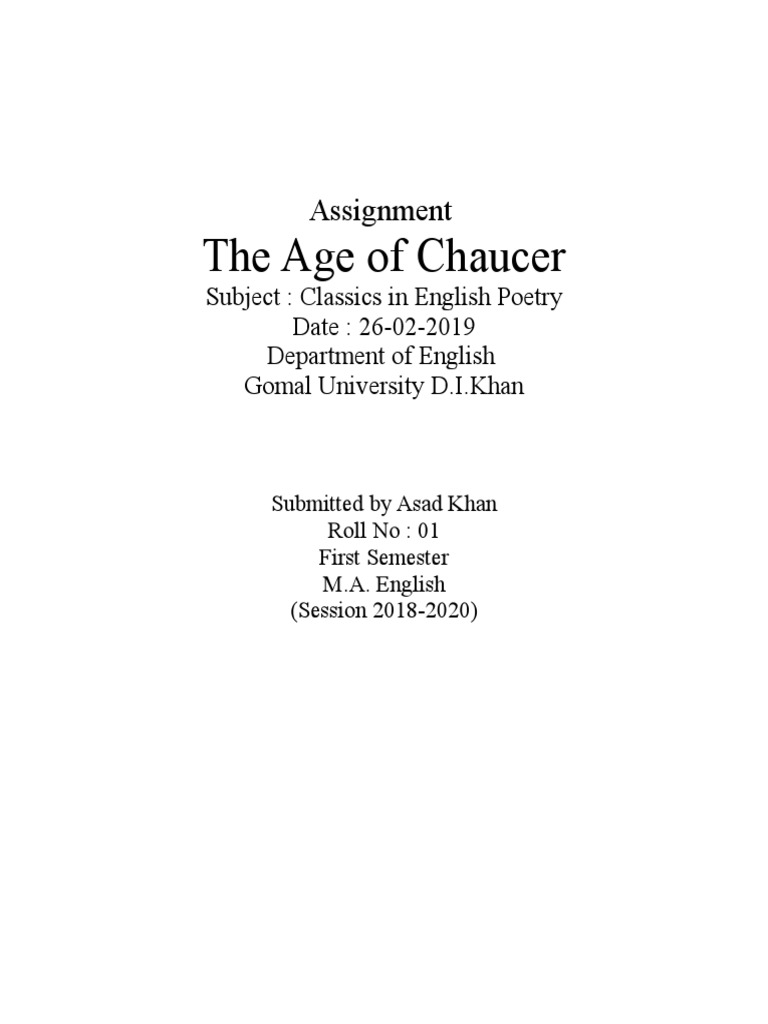 Assignment

The Age of Chaucer

Subject : Classics in English Poetry
Date : 26-02-2019
Department of English
Gomal University D.I.Khan

Submitted by Asad Khan
Roll No : 01
First Semester
M.A. English
(Session 2018-2020)